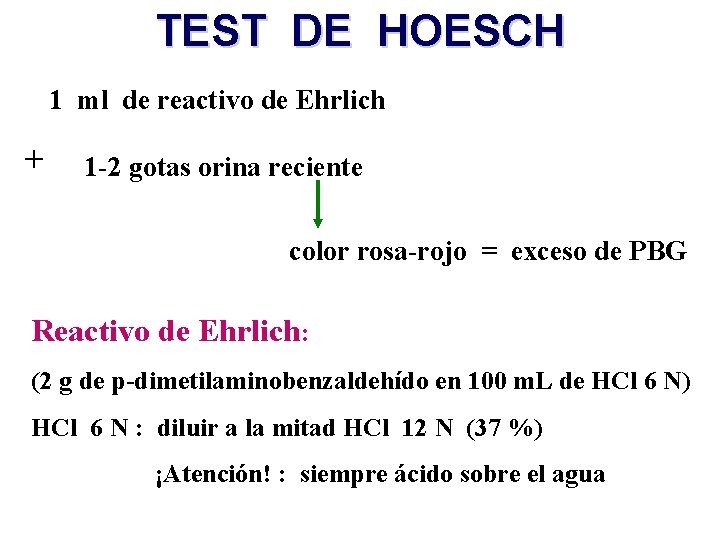 TEST DE HOESCH

1 ml de reactivo de Ehrlich

+ 1-2 gotas orina reciente

color rosa-rojo = exceso de PBG

Reactivo de Ehrlich:

(2 g de p-dimetilaminobenzaldehído en 100 mL de HCl 6 N)

HCl 6 N : diluir a la mitad HCl 12 N (37 %)

¡Atención! : siempre ácido sobre el agua